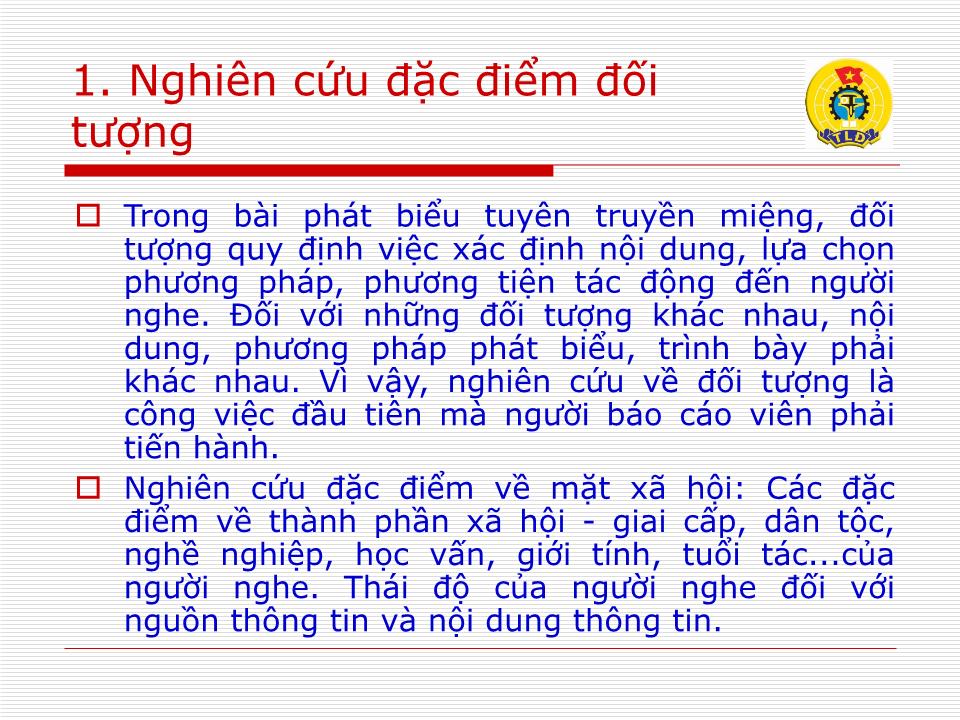 1. Nghiên cứu đặc điểm đối tượng

TLĐ

Trong bài phát biểu tuyên truyền miệng, đối tượng quy định việc xác định nội dung, lựa chọn phương pháp, phương tiện tác động đến người nghe. Đối với những đối tượng khác nhau, nội dung, phương pháp phát biểu, trình bày phải khác nhau. Vì vậy, nghiên cứu về đối tượng là công việc đầu tiên mà người báo cáo viên phải tiến hành.

Nghiên cứu đặc điểm về mặt xã hội: Các đặc điểm về thành phần xã hội - giai cấp, dân tộc, nghề nghiệp, học vấn, giới tính, tuổi tác...của người nghe. Thái độ của người nghe đối với nguồn thông tin và nội dung thông tin.